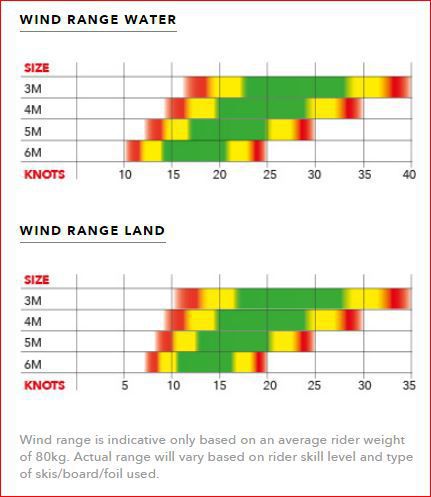 WIND RANGE WATER

SIZE
3M
4M
5M
6M
KNOTS 10 15 20 25 30 35 40

WIND RANGE LAND

SIZE
3M
4M
5M
6M
KNOTS 5 10 15 20 25 30 35

Wind range is indicative only based on an average rider weight of 80kg. Actual range will vary based on rider skill level and type of skis/board/foil used.